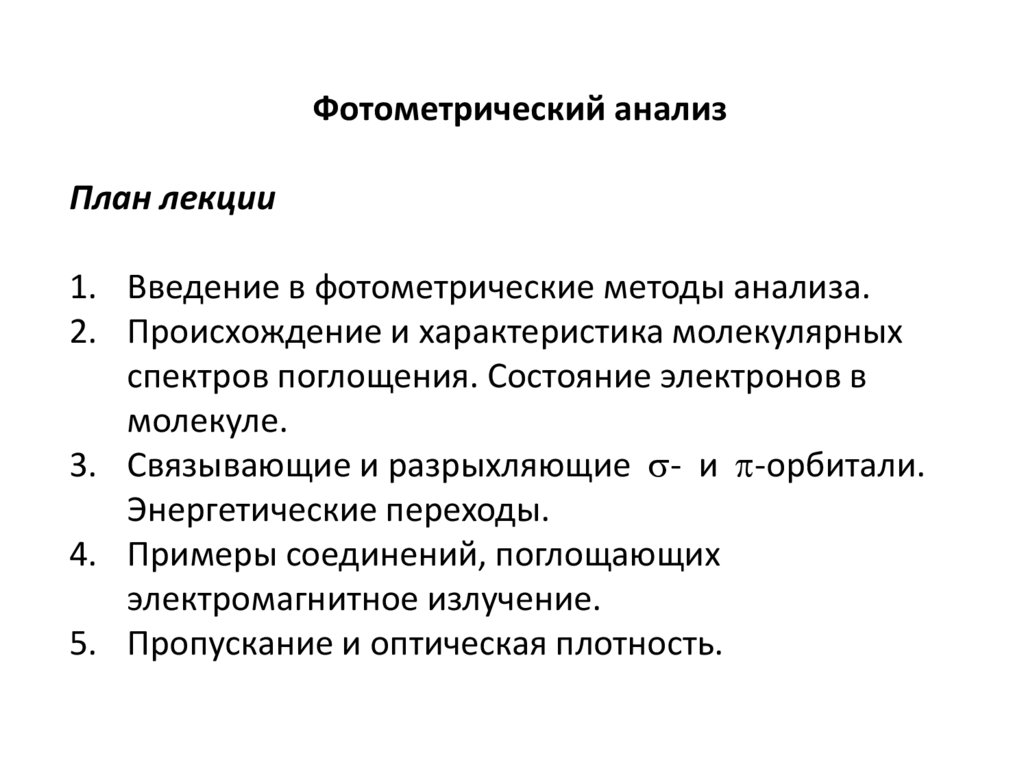 Фотометрический анализ

План лекции

1. Введение в фотометрические методы анализа.
2. Происхождение и характеристика молекулярных спектров поглощения. Состояние электронов в молекуле.
3. Связывающие и разрыхляющие $\sigma$- и $\pi$-орбитали. Энергетические переходы.
4. Примеры соединений, поглощающих электромагнитное излучение.
5. Пропускание и оптическая плотность.